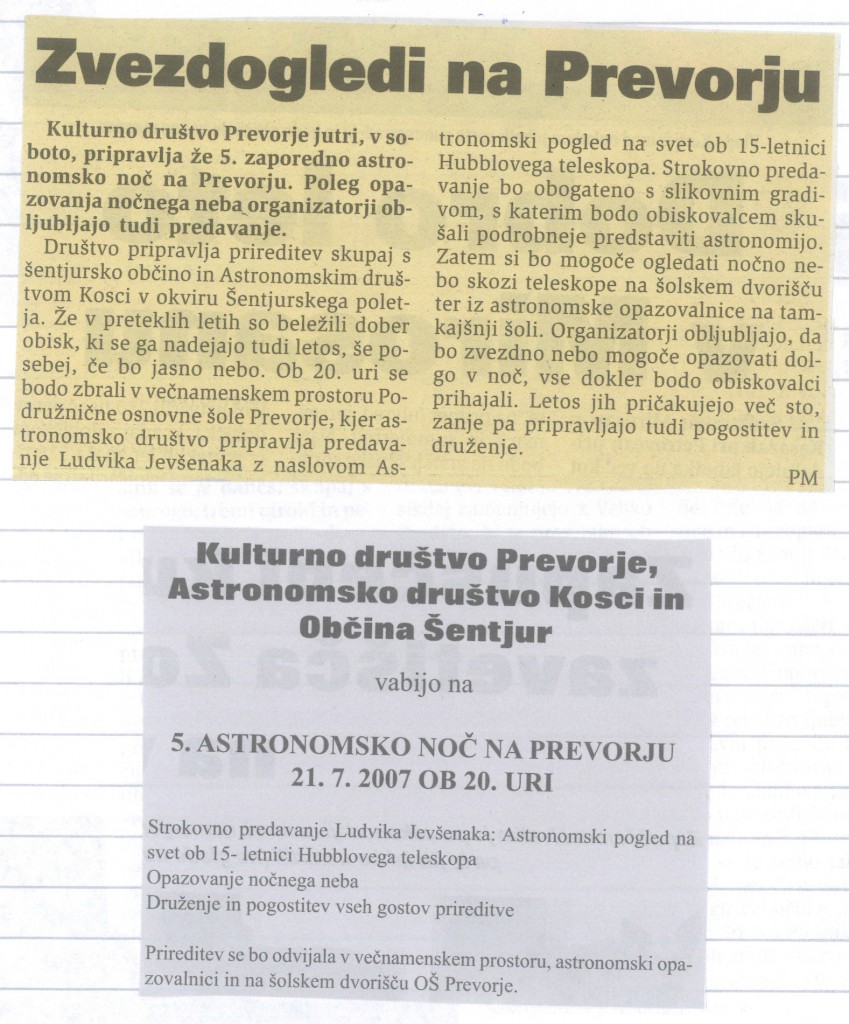 Zvezdogledi na Prevorju

Kulturno društvo Prevorje jutri, v soboto, pripravlja že 5. zaporedno astronomsko noč na Prevorju. Poleg opazovanja nočnega neba organizatorji obljubljajo tudi predavanje.

Društvo pripravlja prireditev skupaj s šentjursko občino in Astronomskim društvom Kosci v okviru Šentjurskega poletja. Že v preteklih letih so beležili dober obisk, ki se ga nadejajo tudi letos, še posebej, če bo jasno nebo. Ob 20. uri se bodo zbrali v večnamenskem prostoru Podružnične osnovne šole Prevorje, kjer astronomsko društvo pripravlja predavanje Ludvika Jevšenaka z naslovom Astronomski pogled na svet ob 15-letnici Hubblovega teleskopa. Strokovno predavanje bo obogateno s slikovnim gradivom, s katerim bodo obiskovalcem skušali podrobneje predstaviti astronomijo. Zatem si bo mogoče ogledati nočno nebo skozi teleskope na šolskem dvorišču ter iz astronomske opazovalnice na tamkajšnji šoli. Organizatorji obljubljajo, da bo zvezdno nebo mogoče opazovati dolgo v noč, vse dokler bodo obiskovalci prihajali. Letos jih pričakujejo več sto, zanje pa pripravljajo tudi pogostitev in druženje.

PM

Kulturno društvo Prevorje, Astronomsko društvo Kosci in Občina Šentjur

vabijo na

5. ASTRONOMSKO NOČ NA PREVORJU
21. 7. 2007 OB 20. URI

Strokovno predavanje Ludvika Jevšenaka: Astronomski pogled na svet ob 15- letnici Hubblovega teleskopa
Opazovanje nočnega neba
Druženje in pogostitev vseh gostov prireditve

Prireditev se bo odvijala v večnamenskem prostoru, astronomski opazovalnici in na šolskem dvorišču OŠ Prevorje.